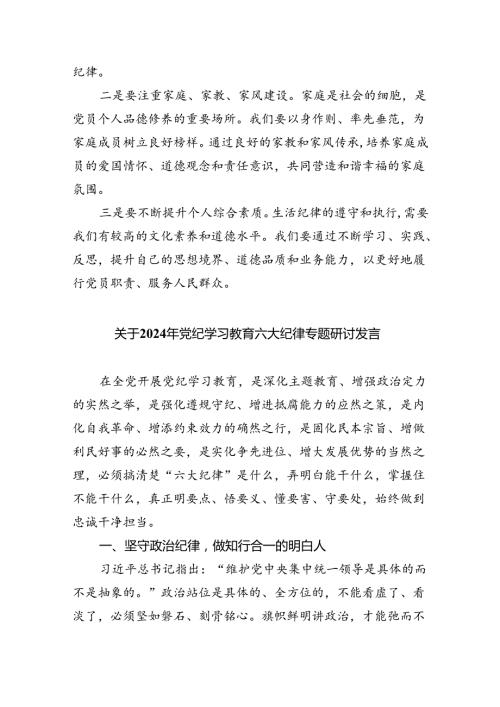 纪律。

二是要注重家庭、家教、家风建设。家庭是社会的细胞，是党员个人品德修养的重要场所。我们要以身作则、率先垂范，为家庭成员树立良好榜样。通过良好的家教和家风传承，培养家庭成员的爱国情怀、道德观念和责任意识，共同营造和谐幸福的家庭氛围。

三是要不断提升个人综合素质。生活纪律的遵守和执行，需要我们有较高的文化素养和道德水平。我们要通过不断学习、实践、反思，提升自己的思想境界、道德品质和业务能力，以更好地履行党员职责、服务人民群众。

关于2024年党纪学习教育六大纪律专题研讨发言

在全党开展党纪学习教育，是深化主题教育、增强政治定力的实然之举，是强化遵规守纪、增进抵腐能力的应然之策，是内化自我革命、增添约束效力的确然之行，是固化民本宗旨、增做利民好事的必然之要，是实化争先进位、增大发展优势的当然之理，必须搞清楚“六大纪律”是什么，弄明白能干什么，掌握住不能干什么，真正明要点、悟要义、懂要害、守要处，始终做到忠诚干净担当。

一、坚守政治纪律，做知行合一的明白人

习近平总书记指出：“维护党中央集中统一领导是具体的而不是抽象的。”政治站位是具体的、全方位的，不能看虚了、看淡了，必须坚如磐石、刻骨铭心。旗帜鲜明讲政治，才能弛而不